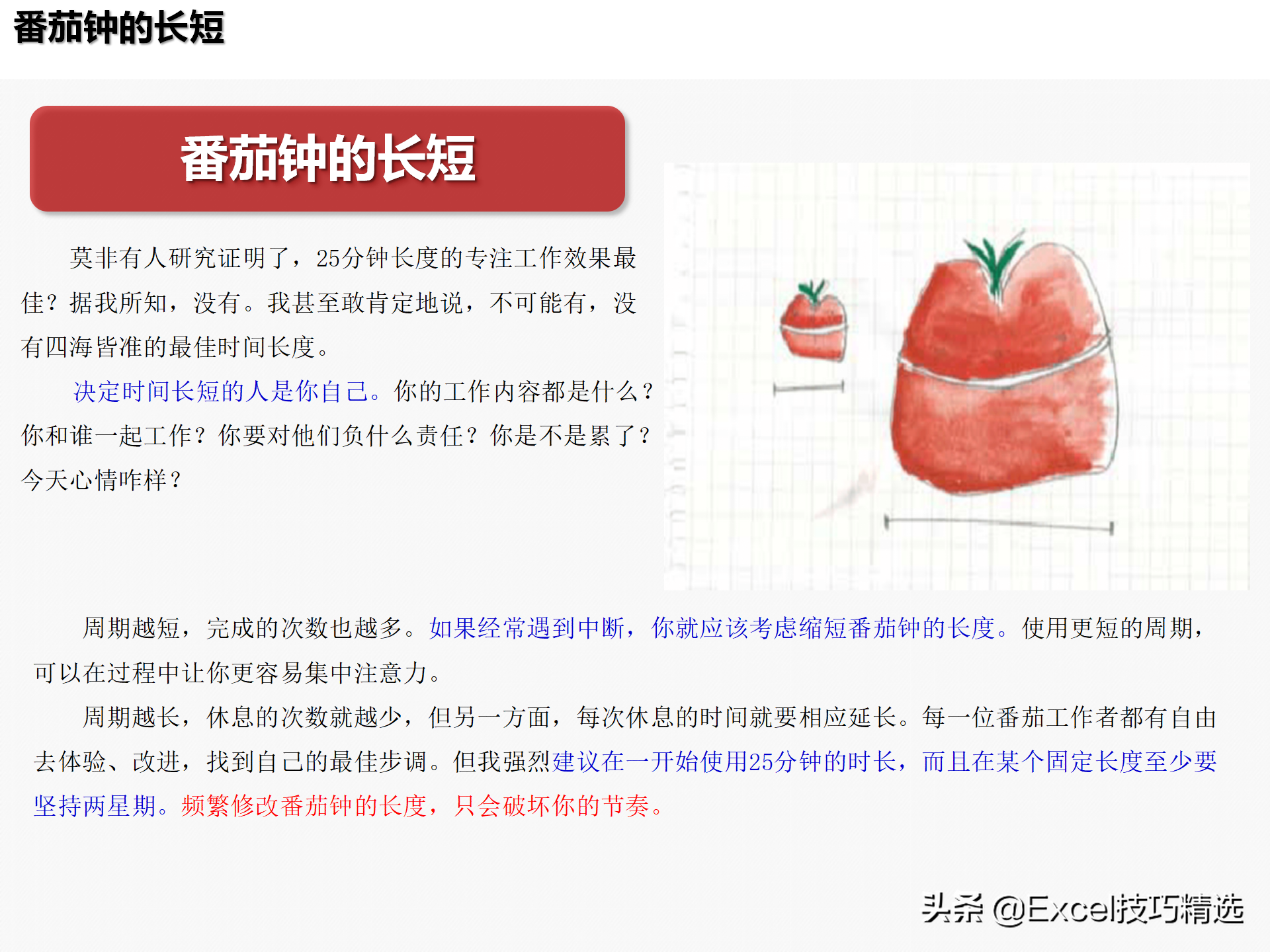 番茄钟的长短

番茄钟的长短

莫非有人研究证明了，25分钟长度的专注工作效果最佳？据我所知，没有。我甚至敢肯定地说，不可能有，没有四海皆准的最佳时间长度。

决定时间长短的人是你自己。你的工作内容都是什么？你和谁一起工作？你要对他们负什么责任？你是不是累了？今天心情咋样？

周期越短，完成的次数也越多。如果经常遇到中断，你就应该考虑缩短番茄钟的长度。使用更短的周期，可以在过程中让你更容易集中注意力。

周期越长，休息的次数就越少，但另一方面，每次休息的时间就要相应延长。每一位番茄工作者都有自由去体验、改进，找到自己的最佳步调。但我强烈建议在一开始使用25分钟的时长，而且在某个固定长度至少要坚持两星期。频繁修改番茄钟的长度，只会破坏你的节奏。

头条 @Excel技巧精选